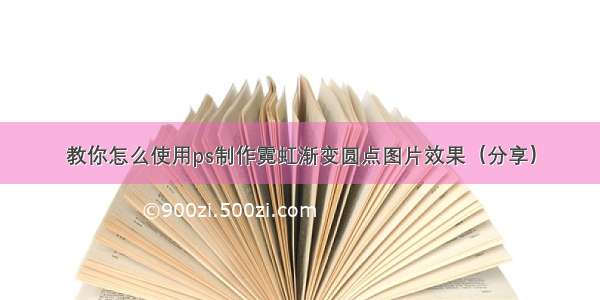 教你怎么使用ps制作霓虹渐变圆点图片效果（分享）

©900zi.500zi.com